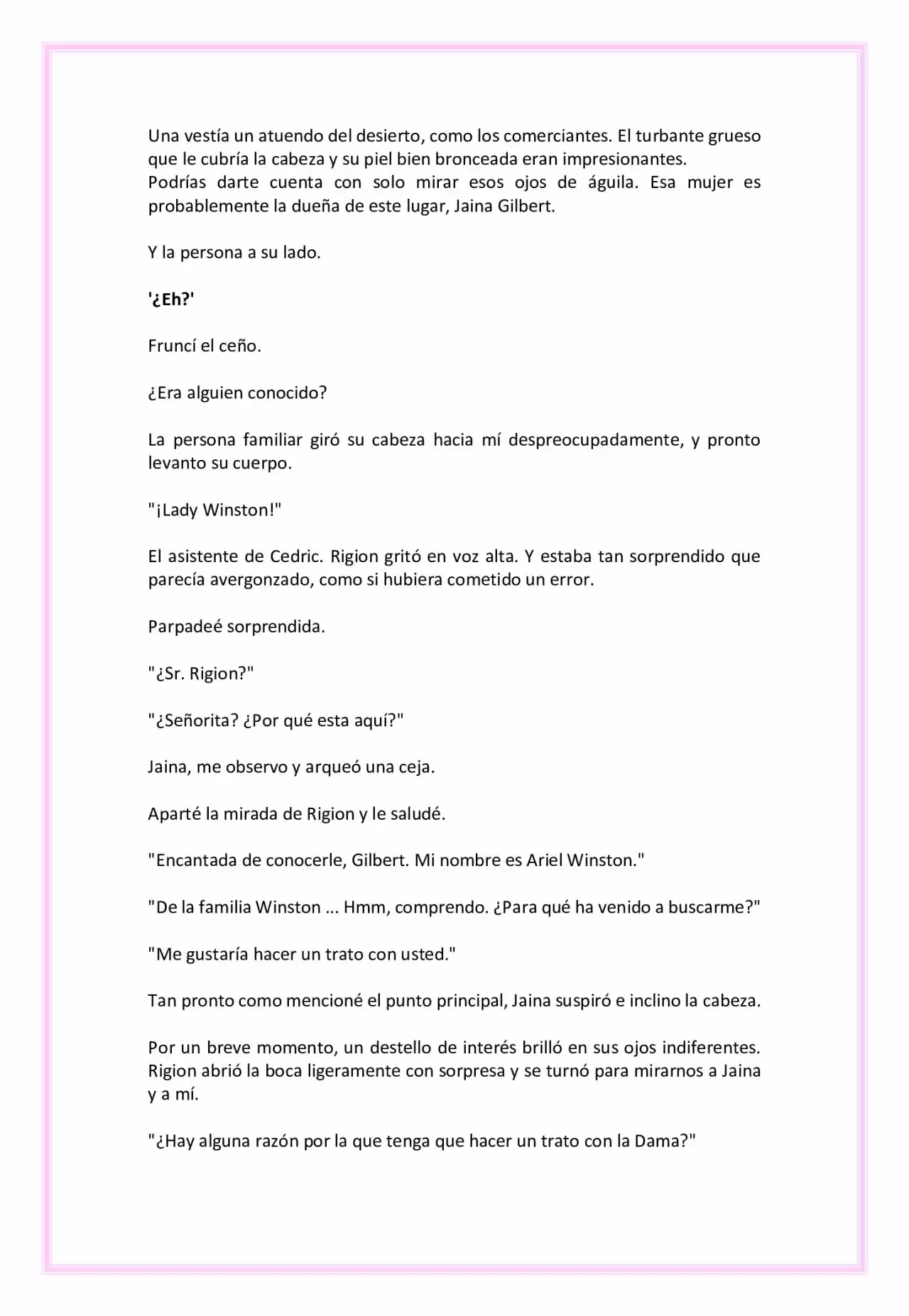 Una vestía un atuendo del desierto, como los comerciantes. El turbante grueso que le cubría la cabeza y su piel bien bronceada eran impresionantes.
Podrías darte cuenta con solo mirar esos ojos de águila. Esa mujer es probablemente la dueña de este lugar, Jaina Gilbert.

Y la persona a su lado.

'¿Eh?'

Fruncí el ceño.

¿Era alguien conocido?

La persona familiar giró su cabeza hacia mí despreocupadamente, y pronto levanto su cuerpo.

"¡Lady Winston!"

El asistente de Cedric. Rigion gritó en voz alta. Y estaba tan sorprendido que parecía avergonzado, como si hubiera cometido un error.

Parpadeé sorprendida.

"¿Sr. Rigion?"

"¿Señorita? ¿Por qué esta aquí?"

Jaina, me observo y arqueó una ceja.

Aparté la mirada de Rigion y le saludé.

"Encantada de conocerle, Gilbert. Mi nombre es Ariel Winston."

"De la familia Winston ... Hmm, comprendo. ¿Para qué ha venido a buscarme?"

"Me gustaría hacer un trato con usted."

Tan pronto como mencioné el punto principal, Jaina suspiró e inclino la cabeza.

Por un breve momento, un destello de interés brilló en sus ojos indiferentes. Rigion abrió la boca ligeramente con sorpresa y se turnó para mirarnos a Jaina y a mí.

"¿Hay alguna razón por la que tenga que hacer un trato con la Dama?"